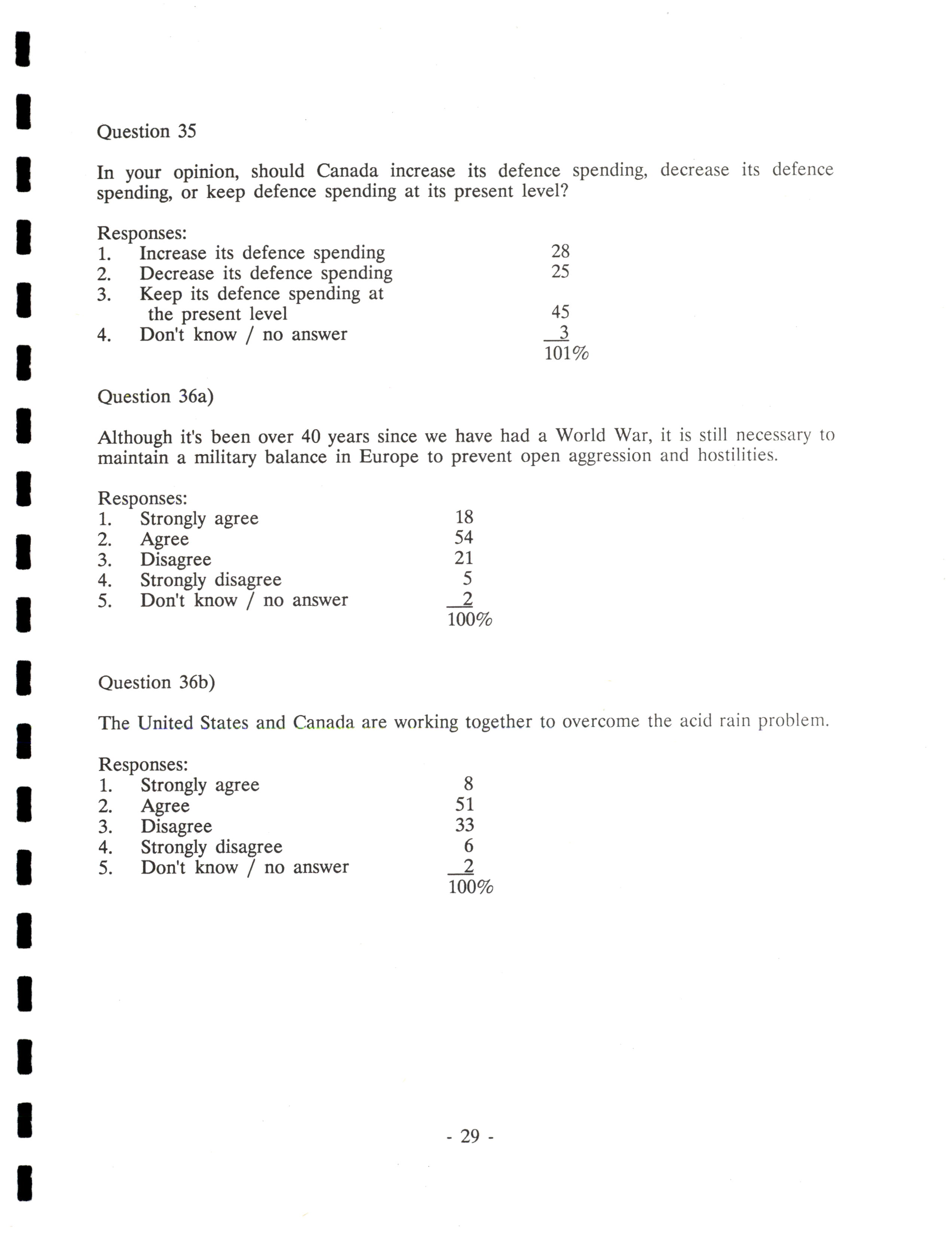 Question 35

In your opinion, should Canada increase its defence spending, decrease its defence spending, or keep defence spending at its present level?

Responses:
1. Increase its defence spending 28
2. Decrease its defence spending 25
3. Keep its defence spending at the present level 45
4. Don't know / no answer 3
101%

Question 36a)

Although it's been over 40 years since we have had a World War, it is still necessary to maintain a military balance in Europe to prevent open aggression and hostilities.

Responses:
1. Strongly agree 18
2. Agree 54
3. Disagree 21
4. Strongly disagree 5
5. Don't know / no answer 2
100%

Question 36b)

The United States and Canada are working together to overcome the acid rain problem.

Responses:
1. Strongly agree 8
2. Agree 51
3. Disagree 33
4. Strongly disagree 6
5. Don't know / no answer 2
100%

- 29 -